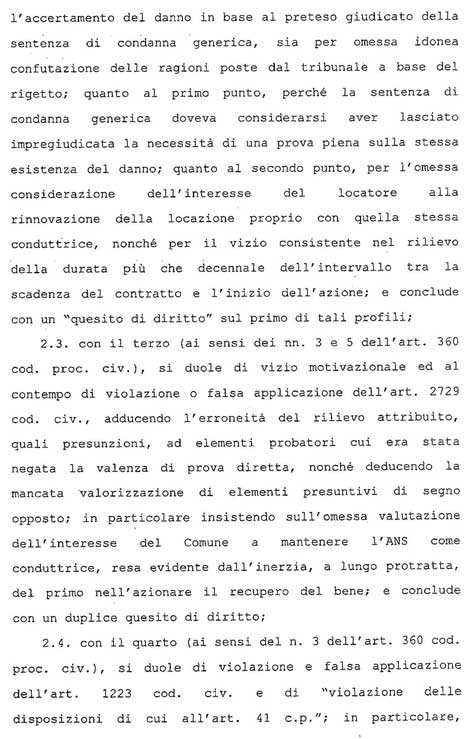 l'accertamento del danno in base al preteso giudicato della sentenza di condanna generica, sia per omessa idonea confutazione delle ragioni poste dal tribunale a base del rigetto; quanto al primo punto, perché la sentenza di condanna generica doveva considerarsi aver lasciato impregiudicata la necessità di una prova piena sulla stessa esistenza del danno; quanto al secondo punto, per l'omessa considerazione dell'interesse del locatore alla rinnovazione della locazione proprio con quella stessa conduttrice, nonché per il vizio consistente nel rilievo della durata più che decennale dell'intervallo tra la scadenza del contratto e l'inizio dell'azione; e conclude con un "quesito di diritto" sul primo di tali profili;

2.3. con il terzo (ai sensi dei nn. 3 e 5 dell'art. 360 cod. proc. civ.), si duole di vizio motivazionale ed al contempo di violazione o falsa applicazione dell'art. 2729 cod. civ., adducendo l'erroneità del rilievo attribuito, quali presunzioni, ad elementi probatori cui era stata negata la valenza di prova diretta, nonché deducendo la mancata valorizzazione di elementi presuntivi di segno opposto; in particolare insistendo sull'omessa valutazione dell'interesse del Comune a mantenere l'ANS come conduttrice, resa evidente dall'inerzia, a lungo protratta, del primo nell'azionare il recupero del bene; e conclude con un duplice quesito di diritto;

2.4. con il quarto (ai sensi del n. 3 dell'art. 360 cod. proc. civ.), si duole di violazione e falsa applicazione dell'art. 1223 cod. civ. e di "violazione delle disposizioni di cui all'art. 41 c.p."; in particolare,